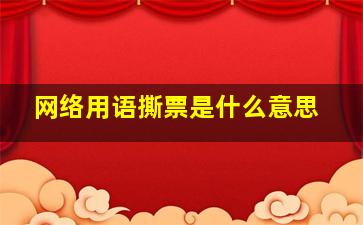 网络用语撕票是什么意思